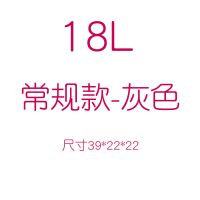 18L

常规款-灰色

尺寸39*22*22